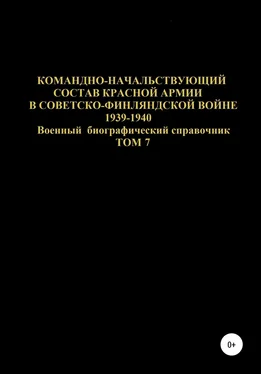 КОМАНДНО-НАЧАЛЬСТВУЮЩИЙ СОСТАВ КРАСНОЙ АРМИИ В СОВЕТСКО-ФИНЛЯНДСКОЙ ВОЙНЕ 1939-1940

Военный биографический справочник

ТОМ 7

0+